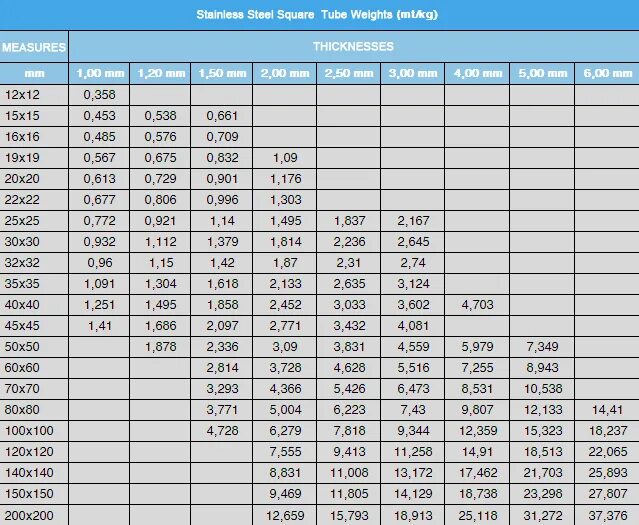 Stainless Steel Square Tube Weights (mt/kg)

| MEASURES | THICKNESSES | | | | | | | | |
|---|---|---|---|---|---|---|---|---|---|
| mm | 1,00 mm | 1,20 mm | 1,50 mm | 2,00 mm | 2,50 mm | 3,00 mm | 4,00 mm | 5,00 mm | 6,00 mm |
| 12x12 | 0,358 | | | | | | | | |
| 15x15 | 0,453 | 0,538 | 0,661 | | | | | | |
| 16x16 | 0,485 | 0,576 | 0,709 | | | | | | |
| 19x19 | 0,567 | 0,675 | 0,832 | 1,09 | | | | | |
| 20x20 | 0,613 | 0,729 | 0,901 | 1,176 | | | | | |
| 22x22 | 0,677 | 0,806 | 0,996 | 1,303 | | | | | |
| 25x25 | 0,772 | 0,921 | 1,14 | 1,495 | 1,837 | 2,167 | | | |
| 30x30 | 0,932 | 1,112 | 1,379 | 1,814 | 2,236 | 2,645 | | | |
| 32x32 | 0,96 | 1,15 | 1,42 | 1,87 | 2,31 | 2,74 | | | |
| 35x35 | 1,091 | 1,304 | 1,618 | 2,133 | 2,635 | 3,124 | | | |
| 40x40 | 1,251 | 1,495 | 1,858 | 2,452 | 3,033 | 3,602 | 4,703 | | |
| 45x45 | 1,41 | 1,686 | 2,097 | 2,771 | 3,432 | 4,081 | | | |
| 50x50 | | 1,878 | 2,336 | 3,09 | 3,831 | 4,559 | 5,979 | 7,349 | |
| 60x60 | | | 2,814 | 3,728 | 4,628 | 5,516 | 7,255 | 8,943 | |
| 70x70 | | | 3,293 | 4,366 | 5,426 | 6,473 | 8,531 | 10,538 | |
| 80x80 | | | 3,771 | 5,004 | 6,223 | 7,43 | 9,807 | 12,133 | 14,41 |
| 100x100 | | | 4,728 | 6,279 | 7,818 | 9,344 | 12,359 | 15,323 | 18,237 |
| 120x120 | | | | 7,555 | 9,413 | 11,258 | 14,91 | 18,513 | 22,065 |
| 140x140 | | | | 8,831 | 11,008 | 13,172 | 17,462 | 21,703 | 25,893 |
| 150x150 | | | | 9,469 | 11,805 | 14,129 | 18,738 | 23,298 | 27,807 |
| 200x200 | | | | 12,659 | 15,793 | 18,913 | 25,118 | 31,272 | 37,376 |